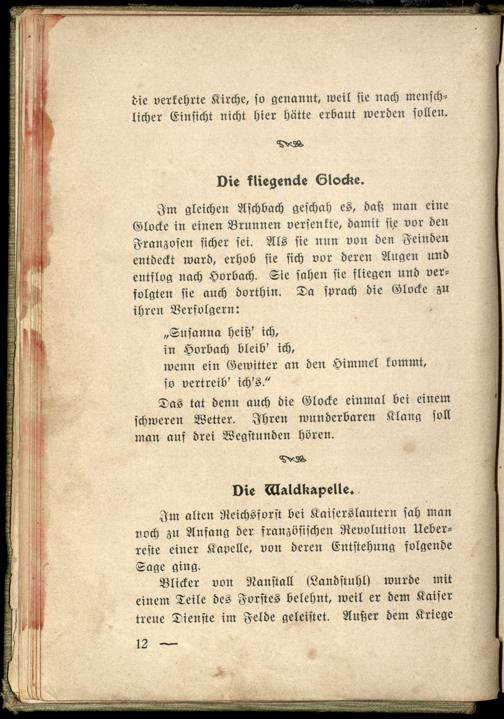 die verkehrte Kirche, so genannt, weil sie nach menschlicher Einsicht nicht hier hätte erbaut werden sollen.

Die fliegende Glocke.

Im gleichen Aschbach geschah es, daß man eine Glocke in einen Brunnen versenkte, damit sie vor den Franzosen sicher sei. Als sie nun von den Feinden entdeckt ward, erhob sie sich vor deren Augen und entflog nach Horbach. Sie sahen sie fliegen und verfolgten sie auch dorthin. Da sprach die Glocke zu ihren Verfolgern:

„Susanna heiß' ich,
in Horbach bleib' ich,
wenn ein Gewitter an den Himmel kommt,
so vertreib' ich's."

Das tat denn auch die Glocke einmal bei einem schweren Wetter. Ihren wunderbaren Klang soll man auf drei Wegstunden hören.

Die Waldkapelle.

Im alten Reichsforst bei Kaiserslautern sah man noch zu Anfang der französischen Revolution Ueberreste einer Kapelle, von deren Entstehung folgende Sage ging.

Blicker von Nanstall (Landstuhl) wurde mit einem Teile des Forstes belehnt, weil er dem Kaiser treue Dienste im Felde geleistet. Außer dem Kriege

12 —